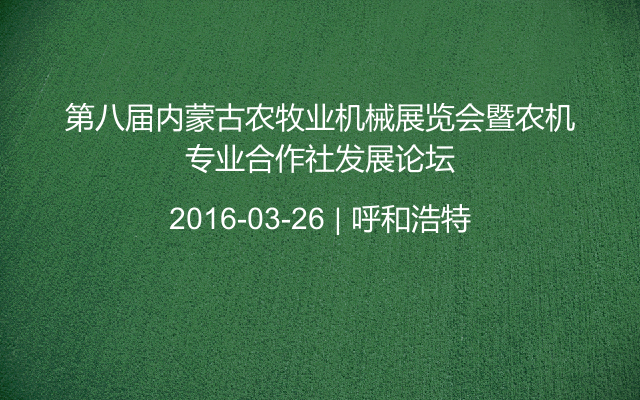 第八届内蒙古农牧业机械展览会暨农机专业合作社发展论坛

2016-03-26 | 呼和浩特